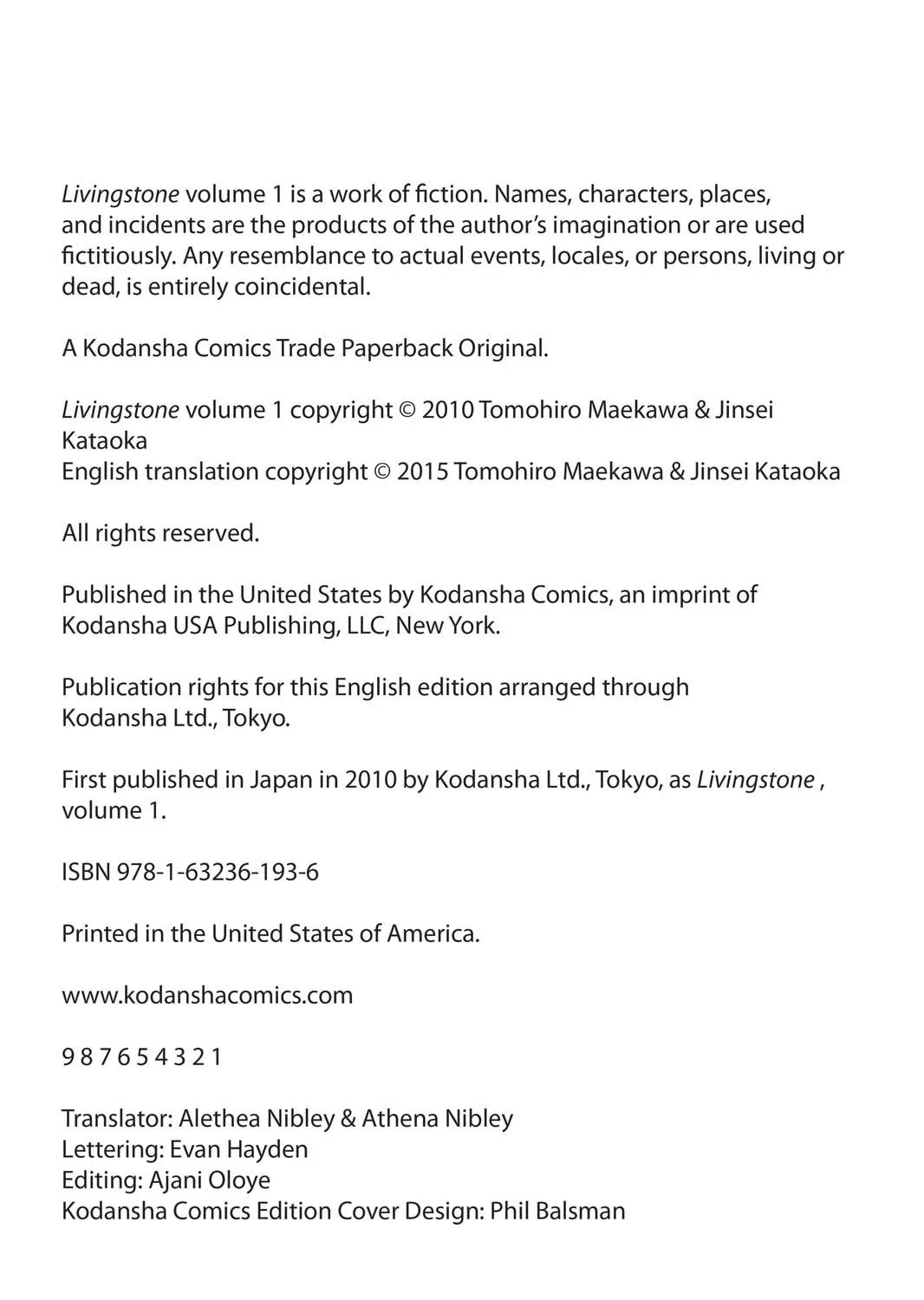 Livingstone volume 1 is a work of fiction. Names, characters, places, and incidents are the products of the author's imagination or are used fictitiously. Any resemblance to actual events, locales, or persons, living or dead, is entirely coincidental.

A Kodansha Comics Trade Paperback Original.

Livingstone volume 1 copyright © 2010 Tomohiro Maekawa & Jinsei Kataoka
English translation copyright © 2015 Tomohiro Maekawa & Jinsei Kataoka

All rights reserved.

Published in the United States by Kodansha Comics, an imprint of Kodansha USA Publishing, LLC, New York.

Publication rights for this English edition arranged through Kodansha Ltd., Tokyo.

First published in Japan in 2010 by Kodansha Ltd., Tokyo, as Livingstone , volume 1.

ISBN 978-1-63236-193-6

Printed in the United States of America.

www.kodanshacomics.com

9 8 7 6 5 4 3 2 1

Translator: Alethea Nibley & Athena Nibley
Lettering: Evan Hayden
Editing: Ajani Oloye
Kodansha Comics Edition Cover Design: Phil Balsman